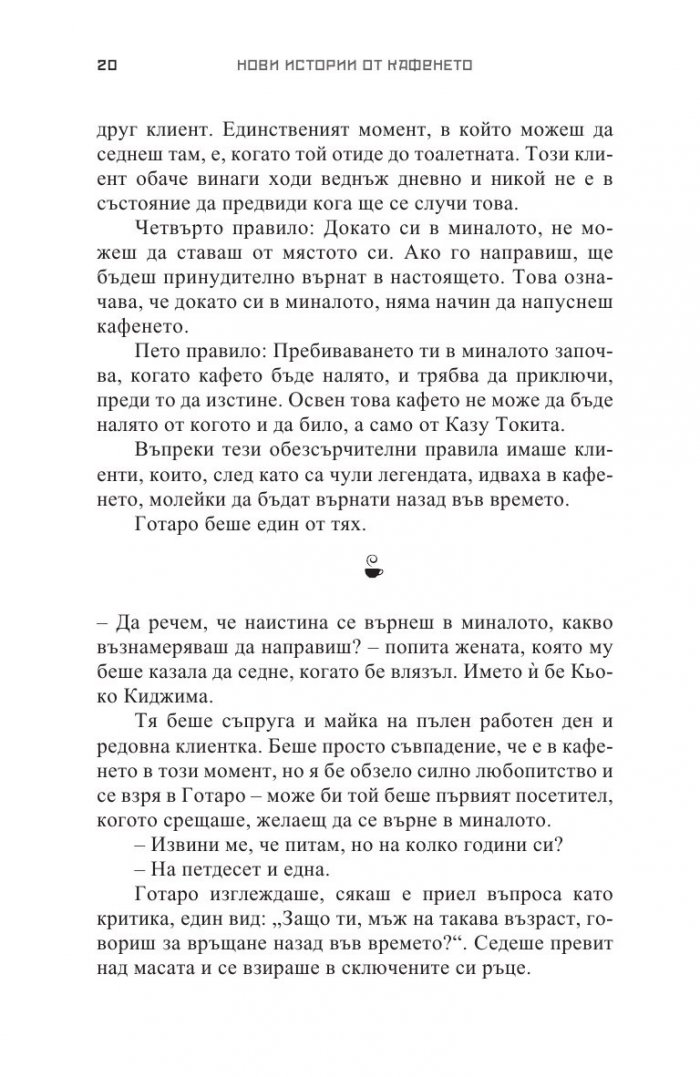 20 НОВИ ИСТОРИИ ОТ КАФЕНЕТО

друг клиент. Единственият момент, в който можеш да седнеш там, е, когато той отиде до тоалетната. Този клиент обаче винаги ходи веднъж дневно и никой не е в състояние да предвиди кога ще се случи това.

Четвърто правило: Докато си в миналото, не можеш да ставаш от мястото си. Ако го направиш, ще бъдеш принудително върнат в настоящето. Това означава, че докато си в миналото, няма начин да напуснеш кафенето.

Пето правило: Пребиваването ти в миналото започва, когато кафето бъде налято, и трябва да приключи, преди то да изстине. Освен това кафето не може да бъде налято от когото и да било, а само от Казу Токита.

Въпреки тези обезсърчителни правила имаше клиенти, които, след като са чули легендата, идваха в кафенето, молейки да бъдат върнати назад във времето.

Готаро беше един от тях.

– Да речем, че наистина се върнеш в миналото, какво възнамеряваш да направиш? – попита жената, която му беше казала да седне, когато бе влязъл. Името ѝ бе Кьоко Киджима.

Тя беше съпруга и майка на пълен работен ден и редовна клиентка. Беше просто съвпадение, че е в кафенето в този момент, но я бе обзело силно любопитство и се взря в Готаро – може би той беше първият посетител, когото срещаше, желаещ да се върне в миналото.

– Извини ме, че питам, но на колко години си?

– На петдесет и една.

Готаро изглеждаше, сякаш е приел въпроса като критика, един вид: „Защо ти, мъж на такава възраст, говориш за връщане назад във времето?“. Седеше превит над масата и се взираше в сключените си ръце.